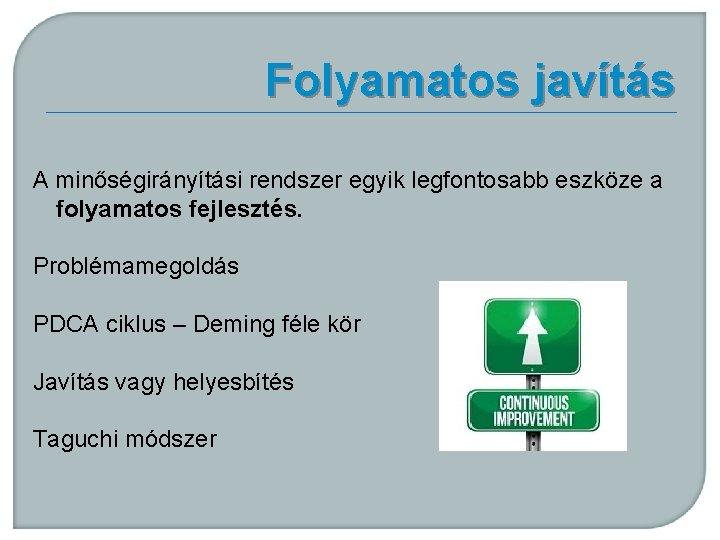 Folyamatos javítás

A minőségirányítási rendszer egyik legfontosabb eszköze a folyamatos fejlesztés.

Problémamegoldás

PDCA ciklus – Deming féle kör

Javítás vagy helyesbítés

Taguchi módszer

CONTINUOUS IMPROVEMENT